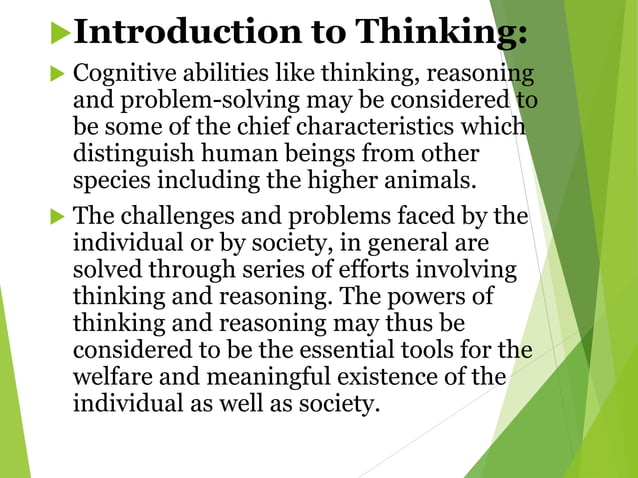 Introduction to Thinking:

Cognitive abilities like thinking, reasoning and problem-solving may be considered to be some of the chief characteristics which distinguish human beings from other species including the higher animals.

The challenges and problems faced by the individual or by society, in general are solved through series of efforts involving thinking and reasoning. The powers of thinking and reasoning may thus be considered to be the essential tools for the welfare and meaningful existence of the individual as well as society.